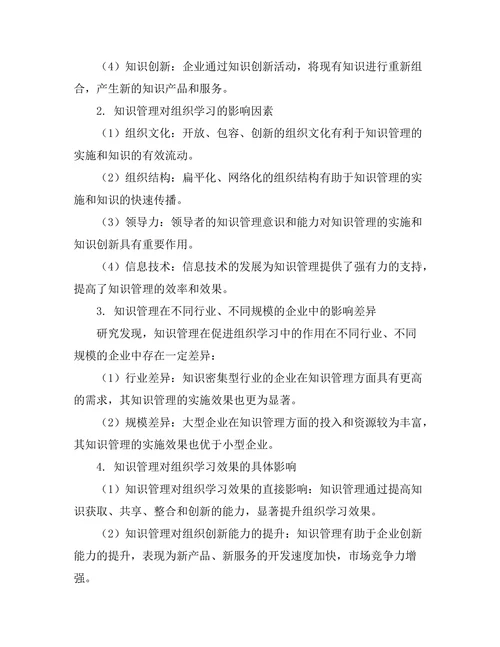 （4）知识创新：企业通过知识创新活动，将现有知识进行重新组合，产生新的知识产品和服务。

2. 知识管理对组织学习的影响因素

（1）组织文化：开放、包容、创新的组织文化有利于知识管理的实施和知识的有效流动。

（2）组织结构：扁平化、网络化的组织结构有助于知识管理的实施和知识的快速传播。

（3）领导力：领导者的知识管理意识和能力对知识管理的实施和知识创新具有重要作用。

（4）信息技术：信息技术的发展为知识管理提供了强有力的支持，提高了知识管理的效率和效果。

3. 知识管理在不同行业、不同规模的企业中的影响差异

研究发现，知识管理在促进组织学习中的作用在不同行业、不同规模的企业中存在一定差异：

（1）行业差异：知识密集型行业的企业在知识管理方面具有更高的需求，其知识管理的实施效果也更为显著。

（2）规模差异：大型企业在知识管理方面的投入和资源较为丰富，其知识管理的实施效果也优于小型企业。

4. 知识管理对组织学习效果的具体影响

（1）知识管理对组织学习效果的直接影响：知识管理通过提高知识获取、共享、整合和创新的能力，显著提升组织学习效果。

（2）知识管理对组织创新能力的提升：知识管理有助于企业创新能力的提升，表现为新产品、新服务的开发速度加快，市场竞争力增强。